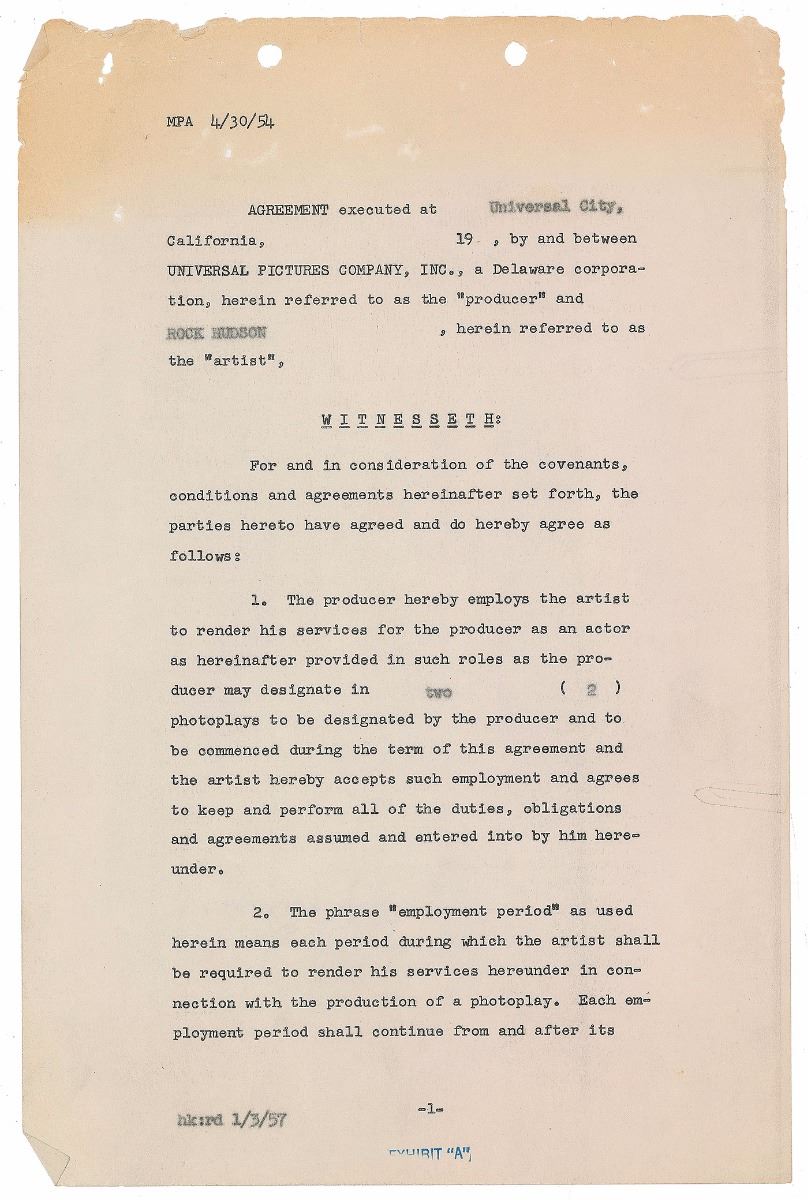 MPA 4/30/54

AGREEMENT executed at Universal City, California, 19 , by and between UNIVERSAL PICTURES COMPANY, INC., a Delaware corporation, herein referred to as the "producer" and ROCK HUDSON , herein referred to as the "artist",

W I T N E S S E T H:

For and in consideration of the covenants, conditions and agreements hereinafter set forth, the parties hereto have agreed and do hereby agree as follows:

1. The producer hereby employs the artist to render his services for the producer as an actor as hereinafter provided in such roles as the producer may designate in two ( 2 ) photoplays to be designated by the producer and to be commenced during the term of this agreement and the artist hereby accepts such employment and agrees to keep and perform all of the duties, obligations and agreements assumed and entered into by him hereunder.

2. The phrase "employment period" as used herein means each period during which the artist shall be required to render his services hereunder in connection with the production of a photoplay. Each employment period shall continue from and after its

hk:rd 1/3/57

-1-

EXHIBIT "A"